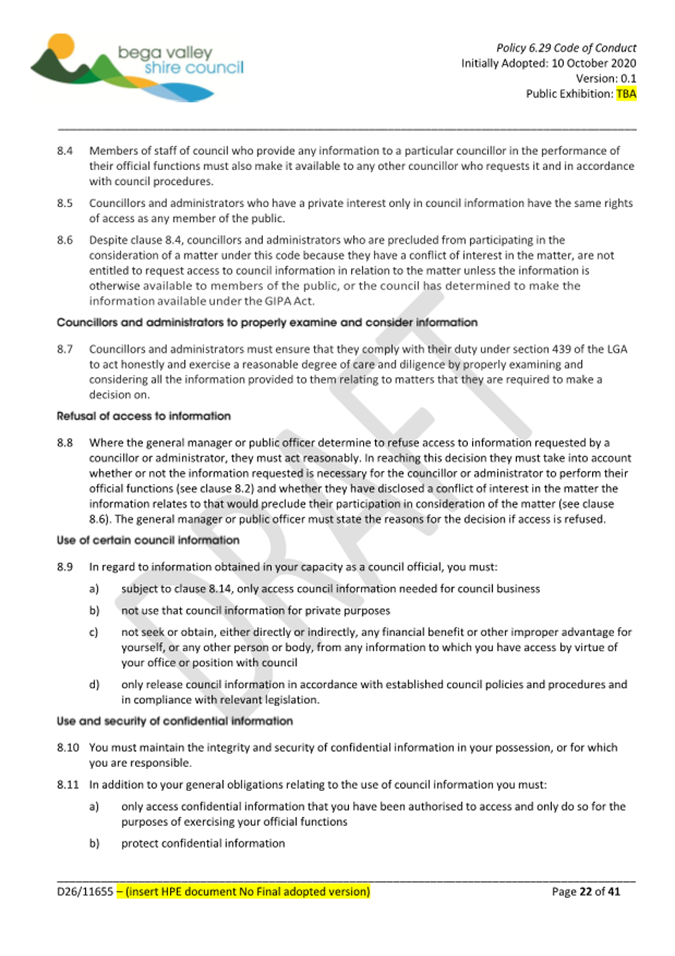 bega valley shire council

Policy 6.29 Code of Conduct
Initially Adopted: 10 October 2020
Version: 0.1
Public Exhibition: TBA

8.4 Members of staff of council who provide any information to a particular councillor in the performance of their official functions must also make it available to any other councillor who requests it and in accordance with council procedures.

8.5 Councillors and administrators who have a private interest only in council information have the same rights of access as any member of the public.

8.6 Despite clause 8.4, councillors and administrators who are precluded from participating in the consideration of a matter under this code because they have a conflict of interest in the matter, are not entitled to request access to council information in relation to the matter unless the information is otherwise available to members of the public, or the council has determined to make the information available under the GIPA Act.

Councillors and administrators to properly examine and consider information

8.7 Councillors and administrators must ensure that they comply with their duty under section 439 of the LGA to act honestly and exercise a reasonable degree of care and diligence by properly examining and considering all the information provided to them relating to matters that they are required to make a decision on.

Refusal of access to information

8.8 Where the general manager or public officer determine to refuse access to information requested by a councillor or administrator, they must act reasonably. In reaching this decision they must take into account whether or not the information requested is necessary for the councillor or administrator to perform their official functions (see clause 8.2) and whether they have disclosed a conflict of interest in the matter the information relates to that would preclude their participation in consideration of the matter (see clause 8.6). The general manager or public officer must state the reasons for the decision if access is refused.

Use of certain council information

8.9 In regard to information obtained in your capacity as a council official, you must:

a) subject to clause 8.14, only access council information needed for council business

b) not use that council information for private purposes

c) not seek or obtain, either directly or indirectly, any financial benefit or other improper advantage for yourself, or any other person or body, from any information to which you have access by virtue of your office or position with council

d) only release council information in accordance with established council policies and procedures and in compliance with relevant legislation.

Use and security of confidential information

8.10 You must maintain the integrity and security of confidential information in your possession, or for which you are responsible.

8.11 In addition to your general obligations relating to the use of council information you must:

a) only access confidential information that you have been authorised to access and only do so for the purposes of exercising your official functions

b) protect confidential information

DRAFT

D26/11655 – (insert HPE document No Final adopted version)     Page 22 of 41